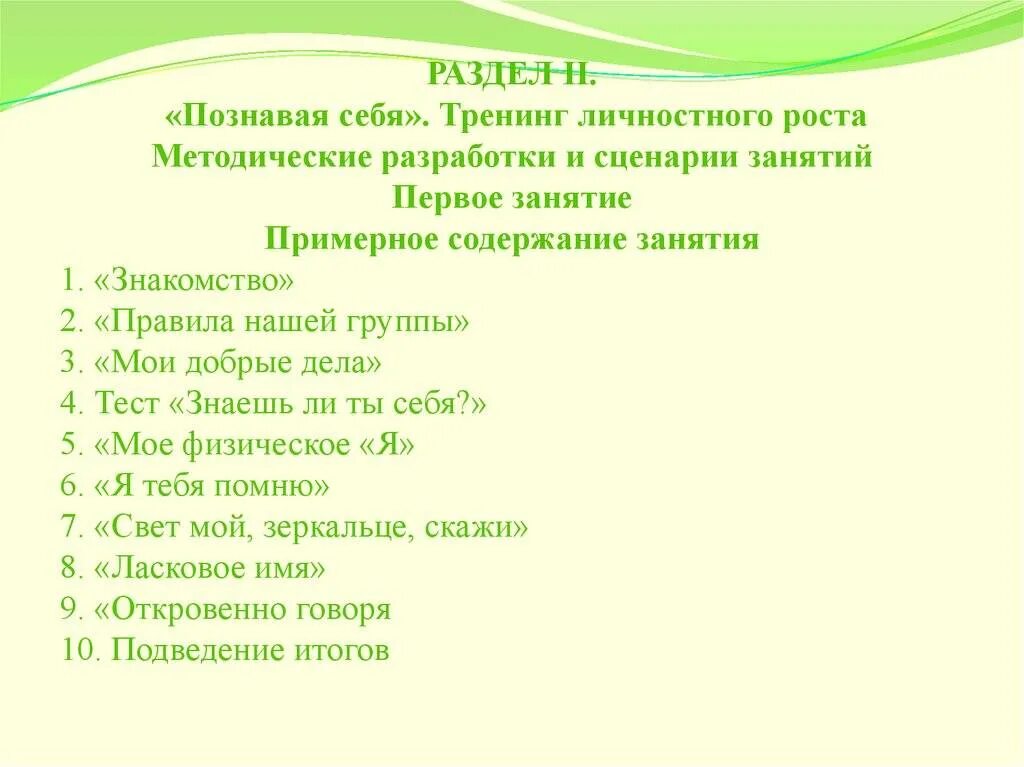 РАЗДЕЛ II.
«Познавая себя». Тренинг личностного роста
Методические разработки и сценарии занятий
Первое занятие
Примерное содержание занятия

1. «Знакомство»
2. «Правила нашей группы»
3. «Мои добрые дела»
4. Тест «Знаешь ли ты себя?»
5. «Мое физическое «Я»
6. «Я тебя помню»
7. «Свет мой, зеркальце, скажи»
8. «Ласковое имя»
9. «Откровенно говоря
10. Подведение итогов